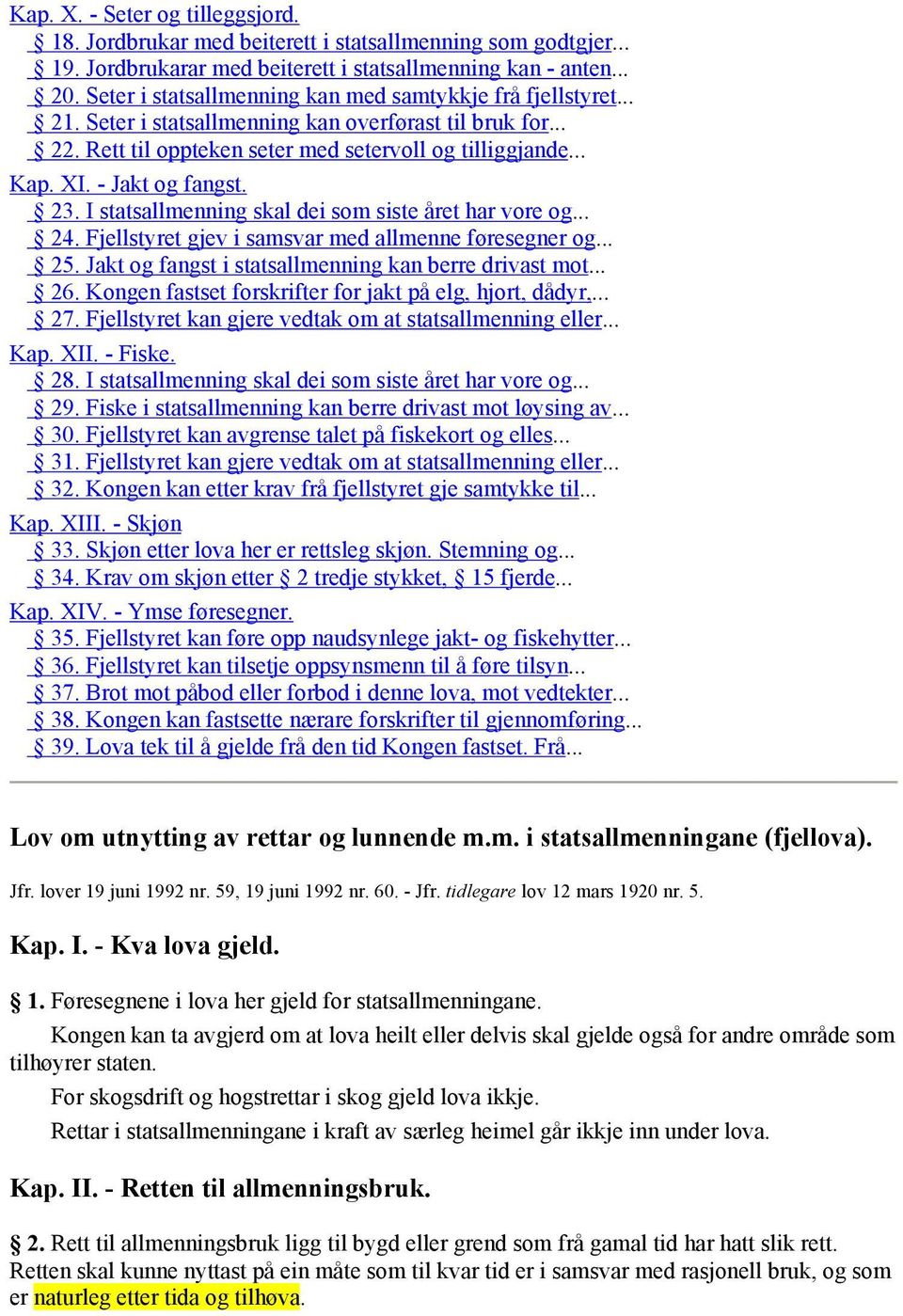 Kap. X. - Seter og tilleggsjord.
§ 18. Jordbrukar med beiterett i statsallmenning som godtgjer...
§ 19. Jordbrukarar med beiterett i statsallmenning kan - anten...
§ 20. Seter i statsallmenning kan med samtykkje frå fjellstyret...
§ 21. Seter i statsallmenning kan overførast til bruk for...
§ 22. Rett til oppteken seter med setervoll og tilliggjande...
Kap. XI. - Jakt og fangst.
§ 23. I statsallmenning skal dei som siste året har vore og...
§ 24. Fjellstyret gjev i samsvar med allmenne føresegner og...
§ 25. Jakt og fangst i statsallmenning kan berre drivast mot...
§ 26. Kongen fastset forskrifter for jakt på elg, hjort, dådyr,...
§ 27. Fjellstyret kan gjere vedtak om at statsallmenning eller...
Kap. XII. - Fiske.
§ 28. I statsallmenning skal dei som siste året har vore og...
§ 29. Fiske i statsallmenning kan berre drivast mot løysing av...
§ 30. Fjellstyret kan avgrense talet på fiskekort og elles...
§ 31. Fjellstyret kan gjere vedtak om at statsallmenning eller...
§ 32. Kongen kan etter krav frå fjellstyret gje samtykke til...
Kap. XIII. - Skjøn
§ 33. Skjøn etter lova her er rettsleg skjøn. Stemning og...
§ 34. Krav om skjøn etter § 2 tredje stykket, § 15 fjerde...
Kap. XIV. - Ymse føresegner.
§ 35. Fjellstyret kan føre opp naudsynlege jakt- og fiskehytter...
§ 36. Fjellstyret kan tilsetje oppsynsmenn til å føre tilsyn...
§ 37. Brot mot påbod eller forbod i denne lova, mot vedtekter...
§ 38. Kongen kan fastsette nærare forskrifter til gjennomføring...
§ 39. Lova tek til å gjelde frå den tid Kongen fastset. Frå...

Lov om utnytting av rettar og lunnende m.m. i statsallmenningane (fjellova).

Jfr. lover 19 juni 1992 nr. 59, 19 juni 1992 nr. 60. - Jfr. tidlegare lov 12 mars 1920 nr. 5.

Kap. I. - Kva lova gjeld.

§ 1. Føresegnene i lova her gjeld for statsallmenningane.
Kongen kan ta avgjerd om at lova heilt eller delvis skal gjelde også for andre område som tilhøyrer staten.
For skogsdrift og hogstrettar i skog gjeld lova ikkje.
Rettar i statsallmenningane i kraft av særleg heimel går ikkje inn under lova.

Kap. II. - Retten til allmenningsbruk.

§ 2. Rett til allmenningsbruk ligg til bygd eller grend som frå gamal tid har hatt slik rett. Retten skal kunne nyttast på ein måte som til kvar tid er i samsvar med rasjonell bruk, og som er naturleg etter tida og tilhøva.